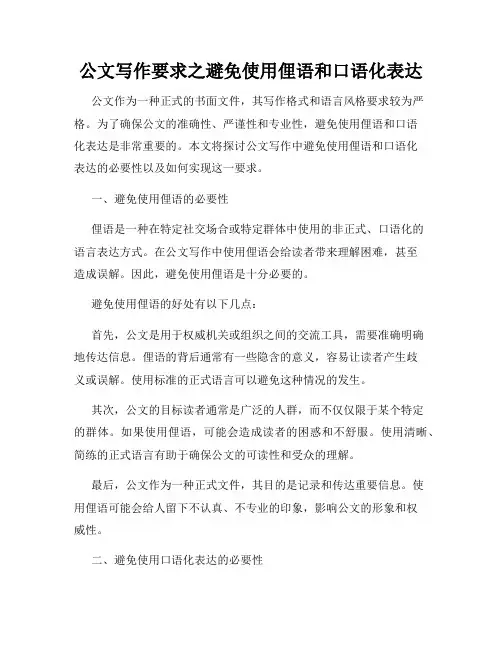 公文写作要求之避免使用俚语和口语化表达

公文作为一种正式的书面文件，其写作格式和语言风格要求较为严格。为了确保公文的准确性、严谨性和专业性，避免使用俚语和口语化表达是非常重要的。本文将探讨公文写作中避免使用俚语和口语化表达的必要性以及如何实现这一要求。

一、避免使用俚语的必要性

俚语是一种在特定社交场合或特定群体中使用的非正式、口语化的语言表达方式。在公文写作中使用俚语会给读者带来理解困难，甚至造成误解。因此，避免使用俚语是十分必要的。

避免使用俚语的好处有以下几点：

首先，公文是用于权威机关或组织之间的交流工具，需要准确明确地传达信息。俚语的背后通常有一些隐含的意义，容易让读者产生歧义或误解。使用标准的正式语言可以避免这种情况的发生。

其次，公文的目标读者通常是广泛的人群，而不仅仅限于某个特定的群体。如果使用俚语，可能会造成读者的困惑和不舒服。使用清晰、简练的正式语言有助于确保公文的可读性和受众的理解。

最后，公文作为一种正式文件，其目的是记录和传达重要信息。使用俚语可能会给人留下不认真、不专业的印象，影响公文的形象和权威性。

二、避免使用口语化表达的必要性